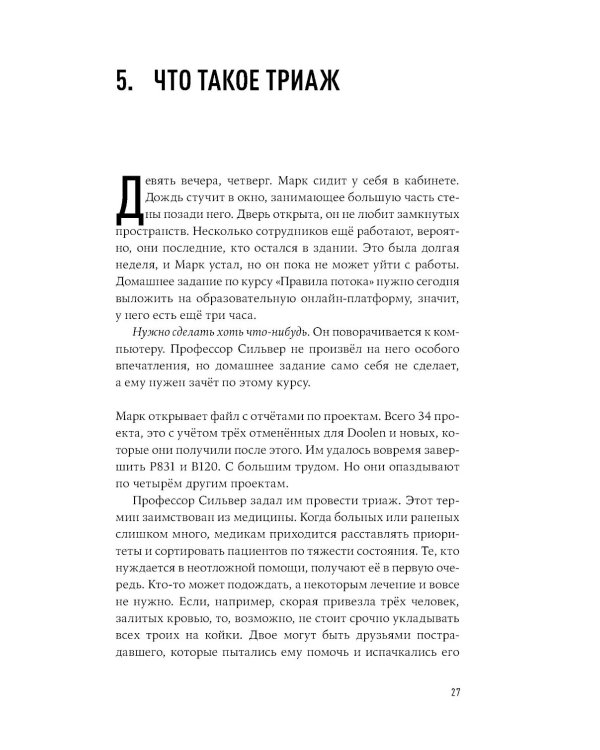 5. ЧТО ТАКОЕ ТРИАЖ

Девять вечера, четверг. Марк сидит у себя в кабинете. Дождь стучит в окно, занимающее большую часть стены позади него. Дверь открыта, он не любит замкнутых пространств. Несколько сотрудников ещё работают, вероятно, они последние, кто остался в здании. Это была долгая неделя, и Марк устал, но он пока не может уйти с работы. Домашнее задание по курсу «Правила потока» нужно сегодня выложить на образовательную онлайн-платформу, значит, у него есть ещё три часа.

Нужно сделать хоть что-нибудь. Он поворачивается к компьютеру. Профессор Сильвер не произвёл на него особого впечатления, но домашнее задание само себя не сделает, а ему нужен зачёт по этому курсу.

Марк открывает файл с отчётами по проектам. Всего 34 проекта, это с учётом трёх отменённых для Doolen и новых, которые они получили после этого. Им удалось вовремя завершить P831 и B120. С большим трудом. Но они опаздывают по четырём другим проектам.

Профессор Сильвер задал им провести триаж. Этот термин заимствован из медицины. Когда больных или раненых слишком много, медикам приходится расставлять приоритеты и сортировать пациентов по тяжести состояния. Те, кто нуждается в неотложной помощи, получают её в первую очередь. Кто-то может подождать, а некоторым лечение и вовсе не нужно. Если, например, скорая привезла трёх человек, залитых кровью, то, возможно, не стоит срочно укладывать всех троих на койки. Двое могут быть друзьями пострадавшего, которые пытались ему помочь и испачкались его

27